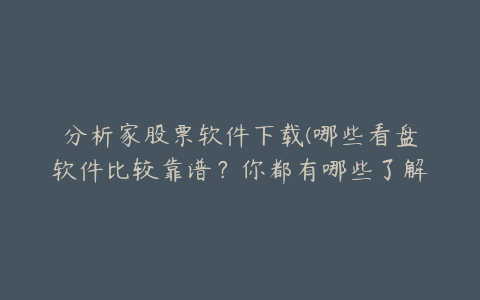 分析家股票软件下载(哪些看盘软件比较靠谱？你都有哪些了解